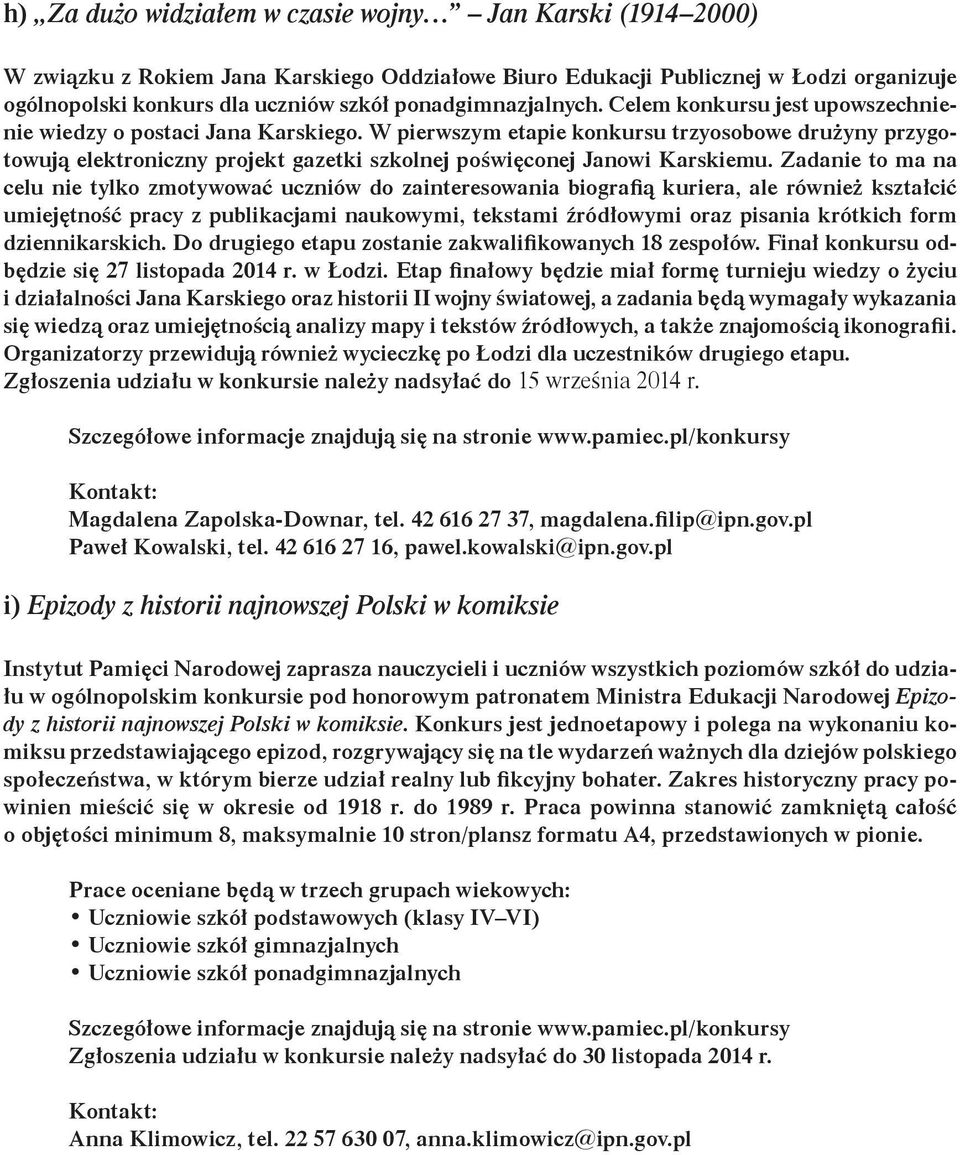 h) „Za dużo widziałem w czasie wojny…” – Jan Karski (1914–2000)

W związku z Rokiem Jana Karskiego Oddziałowe Biuro Edukacji Publicznej w Łodzi organizuje ogólnopolski konkurs dla uczniów szkół ponadgimnazjalnych. Celem konkursu jest upowszechnienie wiedzy o postaci Jana Karskiego. W pierwszym etapie konkursu trzyosobowe drużyny przygotowują elektroniczny projekt gazetki szkolnej poświęconej Janowi Karskiemu. Zadanie to ma na celu nie tylko zmotywować uczniów do zainteresowania biografią kuriera, ale również kształcić umiejętność pracy z publikacjami naukowymi, tekstami źródłowymi oraz pisania krótkich form dziennikarskich. Do drugiego etapu zostanie zakwalifikowanych 18 zespołów. Finał konkursu odbędzie się 27 listopada 2014 r. w Łodzi. Etap finałowy będzie miał formę turnieju wiedzy o życiu i działalności Jana Karskiego oraz historii II wojny światowej, a zadania będą wymagały wykazania się wiedzą oraz umiejętnością analizy mapy i tekstów źródłowych, a także znajomością ikonografii. Organizatorzy przewidują również wycieczkę po Łodzi dla uczestników drugiego etapu. Zgłoszenia udziału w konkursie należy nadsyłać do 15 września 2014 r.

Szczegółowe informacje znajdują się na stronie www.pamiec.pl/konkursy

Kontakt:
Magdalena Zapolska-Downar, tel. 42 616 27 37, magdalena.filip@ipn.gov.pl
Paweł Kowalski, tel. 42 616 27 16, pawel.kowalski@ipn.gov.pl

i) Epizody z historii najnowszej Polski w komiksie

Instytut Pamięci Narodowej zaprasza nauczycieli i uczniów wszystkich poziomów szkół do udziału w ogólnopolskim konkursie pod honorowym patronatem Ministra Edukacji Narodowej Epizody z historii najnowszej Polski w komiksie. Konkurs jest jednoetapowy i polega na wykonaniu komiksu przedstawiającego epizod, rozgrywający się na tle wydarzeń ważnych dla dziejów polskiego społeczeństwa, w którym bierze udział realny lub fikcyjny bohater. Zakres historyczny pracy powinien mieścić się w okresie od 1918 r. do 1989 r. Praca powinna stanowić zamkniętą całość o objętości minimum 8, maksymalnie 10 stron/plansz formatu A4, przedstawionych w pionie.

Prace oceniane będą w trzech grupach wiekowych:
• Uczniowie szkół podstawowych (klasy IV–VI)
• Uczniowie szkół gimnazjalnych
• Uczniowie szkół ponadgimnazjalnych

Szczegółowe informacje znajdują się na stronie www.pamiec.pl/konkursy
Zgłoszenia udziału w konkursie należy nadsyłać do 30 listopada 2014 r.

Kontakt:
Anna Klimowicz, tel. 22 57 630 07, anna.klimowicz@ipn.gov.pl